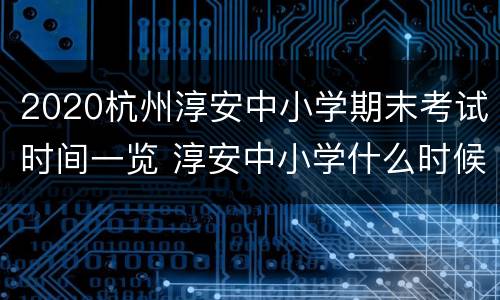 2020杭州淳安中小学期末考试时间一览 淳安中小学什么时候